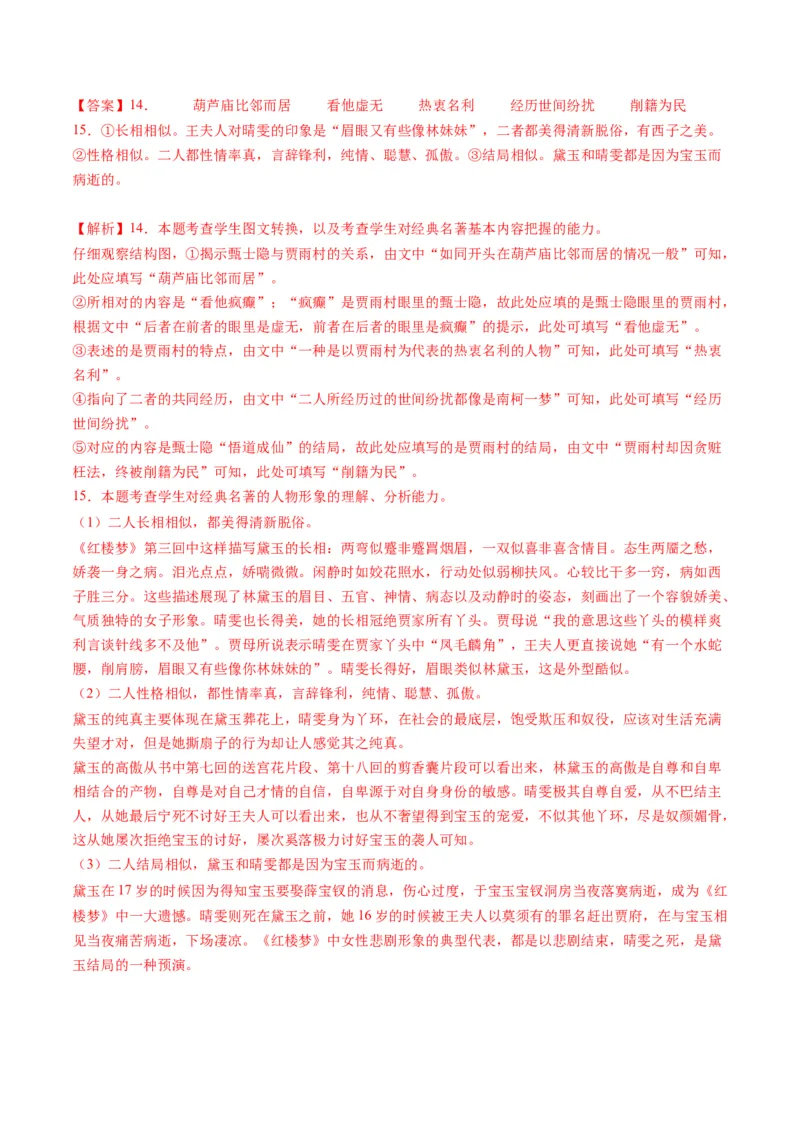 【答案】14. 葫芦庙比邻而居 看他虚无 热衷名利 经历世间纷扰 削籍为民
15. ①长相相似。王夫人对晴雯的印象是“眉眼又有些像林妹妹”，二者都美得清新脱俗，有西子之美。②性格相似。二人都性情率真，言辞锋利，纯情、聪慧、孤傲。③结局相似。黛玉和晴雯都是因为宝玉而病逝的。

【解析】14. 本题考查学生图文转换，以及考查学生对经典名著基本内容把握的能力。
仔细观察结构图，①揭示甄士隐与贾雨村的关系，由文中“如同开头在葫芦庙比邻而居的情况一般”可知，此处应填写“葫芦庙比邻而居”。
②所相对的内容是“看他疯癫”；“疯癫”是贾雨村眼里的甄士隐，故此处应填的是甄士隐眼里的贾雨村，根据文中“后者在前者的眼里是虚无，前者在后者的眼里是疯癫”的提示，此处可填写“看他虚无”。
③表述的是贾雨村的特点，由文中“一种是以贾雨村为代表的热衷名利的人物”可知，此处可填写“热衷名利”。
④指向了二者的共同经历，由文中“二人所经历过的世间纷扰都像是南柯一梦”可知，此处可填写“经历世间纷扰”。
⑤对应的内容是甄士隐“悟道成仙”的结局，故此处应填写的是贾雨村的结局，由文中“贾雨村却因贪赃枉法，终被削籍为民”可知，此处可填写“削籍为民”。
15. 本题考查学生对经典名著的人物形象的理解、分析能力。
（1）二人长相相似，都美得清新脱俗。
《红楼梦》第三回中这样描写黛玉的长相：两弯似蹙非蹙罥烟眉，一双似喜非喜含情目。态生两靥之愁，娇袭一身之病。泪光点点，娇喘微微。闲静时如姣花照水，行动处似弱柳扶风。心较比干多一窍，病如西子胜三分。这些描述展现了林黛玉的眉目、五官、神情、病态以及动静时的姿态，刻画出了一个容貌娇美、气质独特的女子形象。晴雯也长得美，她的长相冠绝贾家所有丫头。贾母说“我的意思这些丫头的模样爽利言谈针线多不及他”。贾母所说表示晴雯在贾家丫头中“凤毛麟角”，王夫人更直接说她“有一个水蛇腰，削肩膀，眉眼又有些像你林妹妹的”。晴雯长得好，眉眼类似林黛玉，这是外型酷似。
（2）二人性格相似，都性情率真，言辞锋利，纯情、聪慧、孤傲。
黛玉的纯真主要体现在黛玉葬花上，晴雯身为丫环，在社会的最底层，饱受欺压和奴役，应该对生活充满失望才对，但是她撕扇子的行为却让人感觉其之纯真。
黛玉的高傲从书中第七回的送宫花片段、第十八回的剪香囊片段可以看出来，林黛玉的高傲是自尊和自卑相结合的产物，自尊是对自己才情的自信，自卑源于对自身身份的敏感。晴雯极其自尊自爱，从不巴结主人，从她最后宁死不讨好王夫人可以看出来，也从不奢望得到宝玉的宠爱，不似其他丫环，尽是奴颜媚骨，这从她屡次拒绝宝玉的讨好，屡次奚落极力讨好宝玉的袭人可知。
（3）二人结局相似，黛玉和晴雯都是因为宝玉而病逝的。
黛玉在17岁的时候因为得知宝玉要娶薛宝钗的消息，伤心过度，于宝玉宝钗洞房当夜落寞病逝，成为《红楼梦》中一大遗憾。晴雯则死在黛玉之前，她16岁的时候被王夫人以莫须有的罪名赶出贾府，在与宝玉相见当夜痛苦病逝，下场凄凉。《红楼梦》中女性悲剧形象的典型代表，都是以悲剧结束，晴雯之死，是黛玉结局的一种预演。